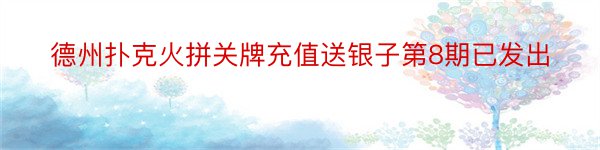 德州扑克火拼关牌充值送银子第8期已发出